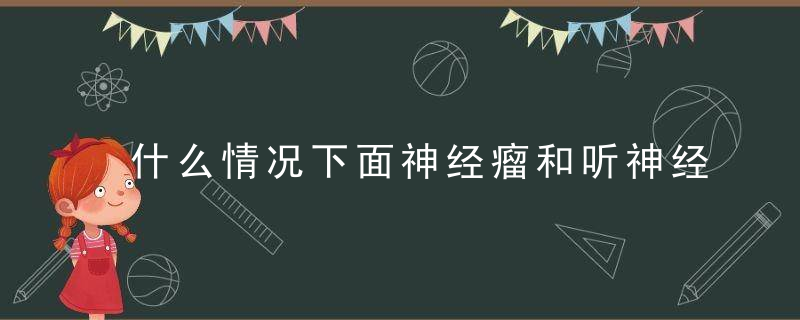 什么情况下面神经瘤和听神经